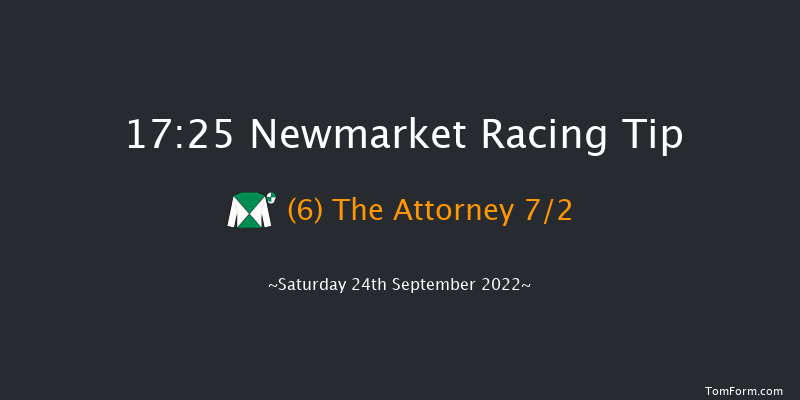 17:25 Newmarket Racing Tip

(6) The Attorney 7/2

~Saturday 24th September 2022~

TomForm.com